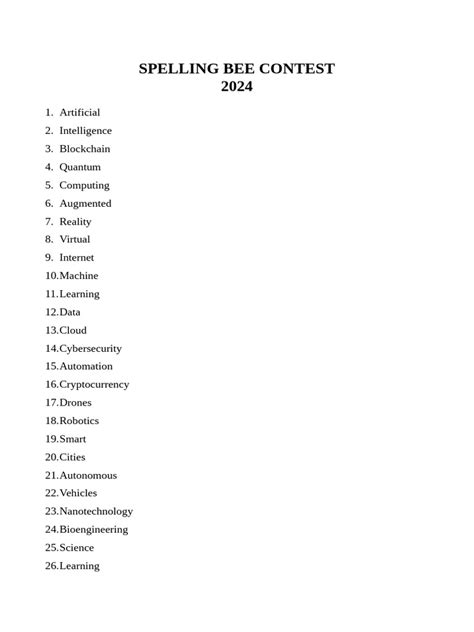 SPELLING BEE CONTEST
2024

1. Artificial
2. Intelligence
3. Blockchain
4. Quantum
5. Computing
6. Augmented
7. Reality
8. Virtual
9. Internet
10. Machine
11. Learning
12. Data
13. Cloud
14. Cybersecurity
15. Automation
16. Cryptocurrency
17. Drones
18. Robotics
19. Smart
20. Cities
21. Autonomous
22. Vehicles
23. Nanotechnology
24. Bioengineering
25. Science
26. Learning